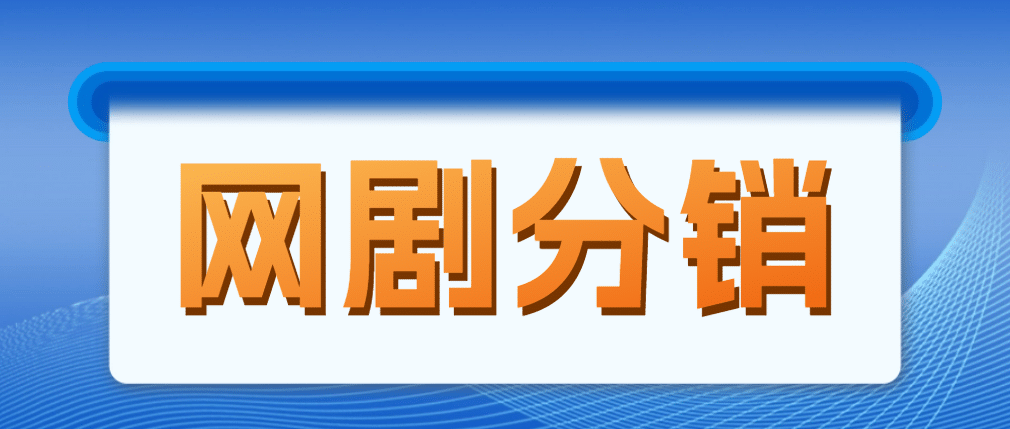 网剧分销